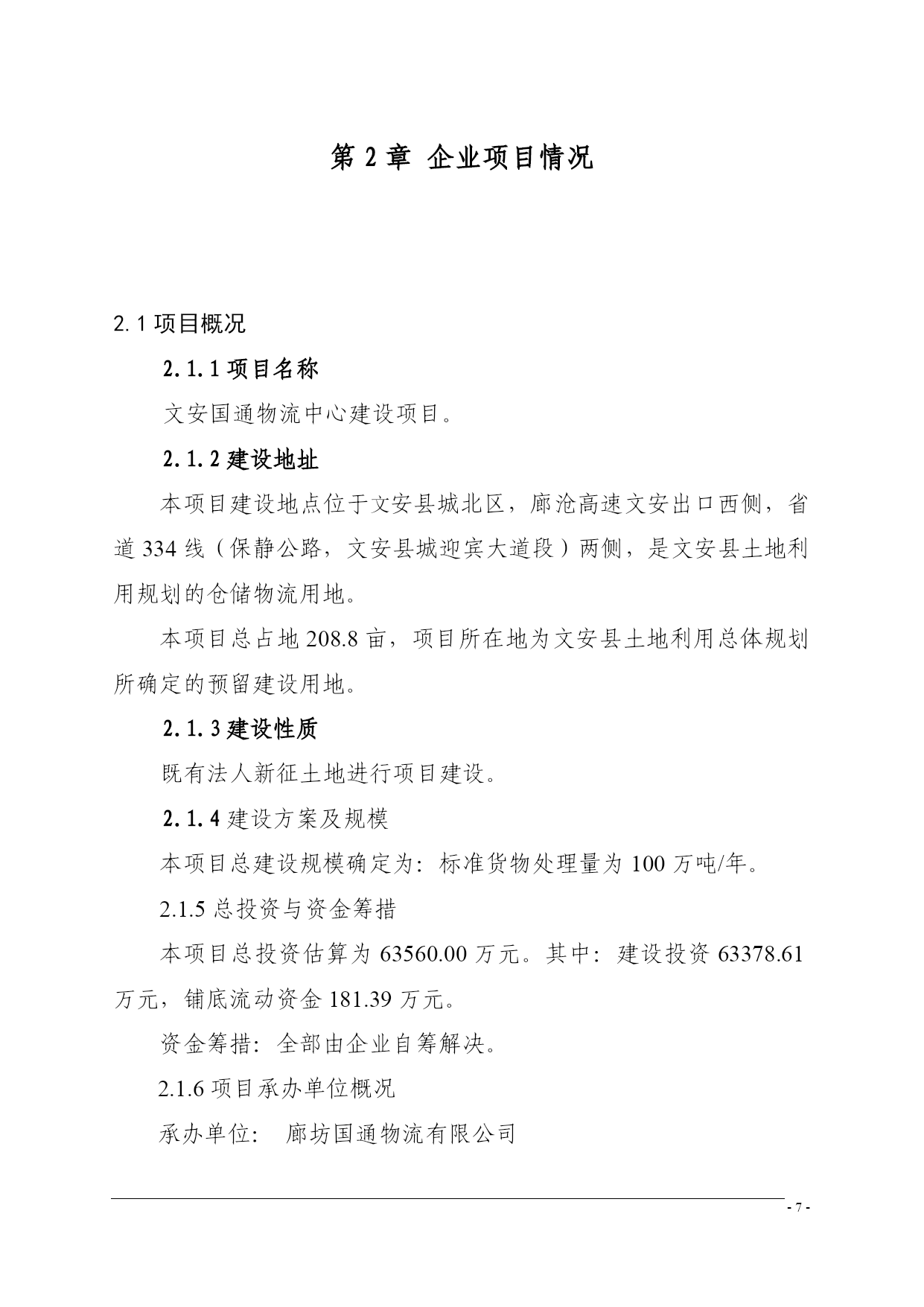 第 2 章 企业项目情况

2.1 项目概况

2.1.1 项目名称

文安国通物流中心建设项目。

2.1.2 建设地址

本项目建设地点位于文安县城北区，廊沧高速文安出口西侧，省道 334 线（保静公路，文安县城迎宾大道段）两侧，是文安县土地利用规划的仓储物流用地。

本项目总占地 208.8 亩，项目所在地为文安县土地利用总体规划所确定的预留建设用地。

2.1.3 建设性质

既有法人新征土地进行项目建设。

2.1.4 建设方案及规模

本项目总建设规模确定为：标准货物处理量为 100 万吨/年。

2.1.5 总投资与资金筹措

本项目总投资估算为 63560.00 万元。其中：建设投资 63378.61 万元，铺底流动资金 181.39 万元。

资金筹措：全部由企业自筹解决。

2.1.6 项目承办单位概况

承办单位： 廊坊国通物流有限公司

- 7 -